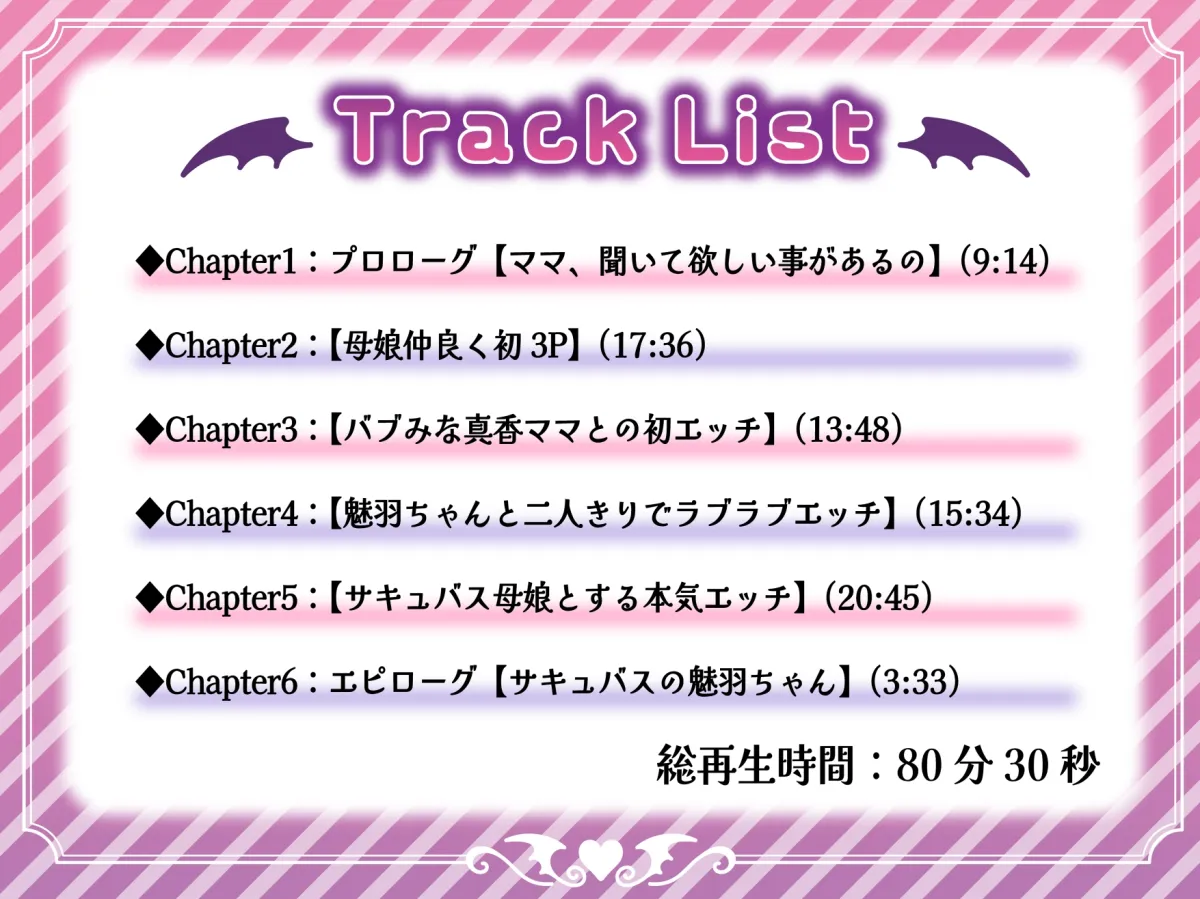 Track List

◆Chapter1：プロローグ【ママ、聞いて欲しい事があるの】(9:14)

◆Chapter2：【母娘仲良く初 3P】(17:36)

◆Chapter3：【バブみな真香ママとの初エッチ】(13:48)

◆Chapter4：【魅羽ちゃんと二人きりでラブラブエッチ】(15:34)

◆Chapter5：【サキュバス母娘とする本気エッチ】(20:45)

◆Chapter6：エピローグ【サキュバスの魅羽ちゃん】(3:33)

総再生時間：80 分 30 秒